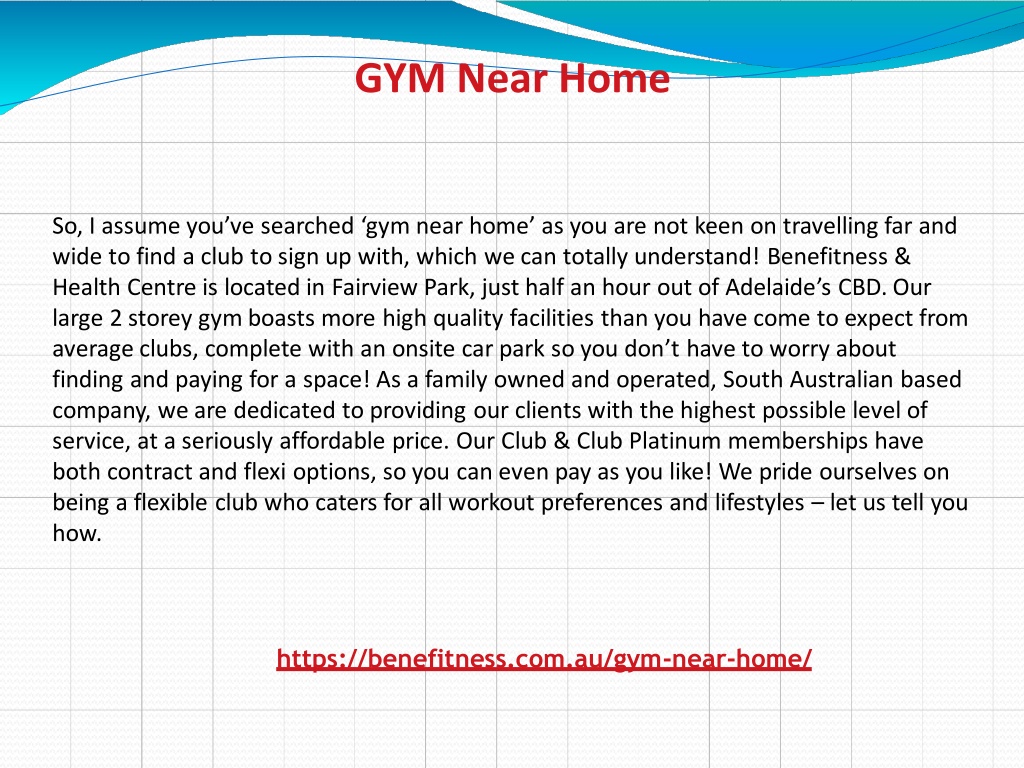 GYM Near Home

So, I assume you've searched 'gym near home' as you are not keen on travelling far and wide to find a club to sign up with, which we can totally understand! Benefitness & Health Centre is located in Fairview Park, just half an hour out of Adelaide's CBD. Our large 2 storey gym boasts more high quality facilities than you have come to expect from average clubs, complete with an onsite car park so you don't have to worry about finding and paying for a space! As a family owned and operated, South Australian based company, we are dedicated to providing our clients with the highest possible level of service, at a seriously affordable price. Our Club & Club Platinum memberships have both contract and flexi options, so you can even pay as you like! We pride ourselves on being a flexible club who caters for all workout preferences and lifestyles – let us tell you how.

https://benefitness.com.au/gym-near-home/